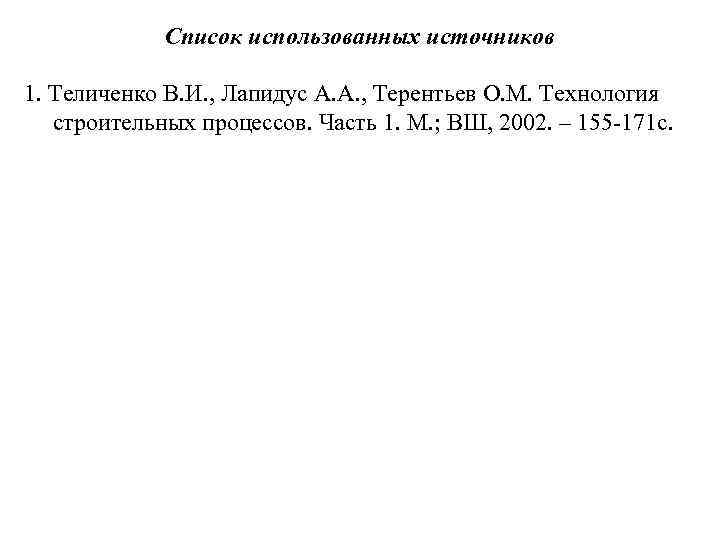 Список использованных источников

1. Теличенко В.И., Лапидус А.А., Терентьев О.М. Технология строительных процессов. Часть 1. М.; ВШ, 2002. – 155-171с.